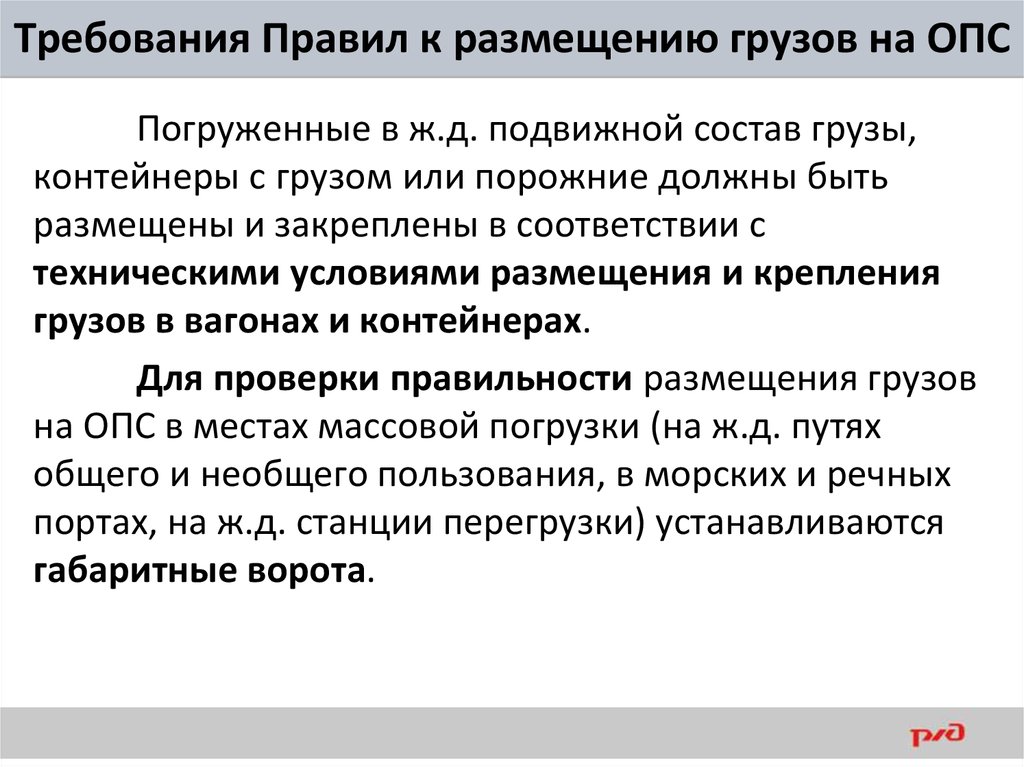 Требования Правил к размещению грузов на ОПС

Погруженные в ж.д. подвижной состав грузы, контейнеры с грузом или порожние должны быть размещены и закреплены в соответствии с техническими условиями размещения и крепления грузов в вагонах и контейнерах.

Для проверки правильности размещения грузов на ОПС в местах массовой погрузки (на ж.д. путях общего и необщего пользования, в морских и речных портах, на ж.д. станции перегрузки) устанавливаются габаритные ворота.

РЖД